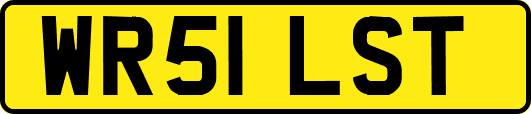 WR51 LST